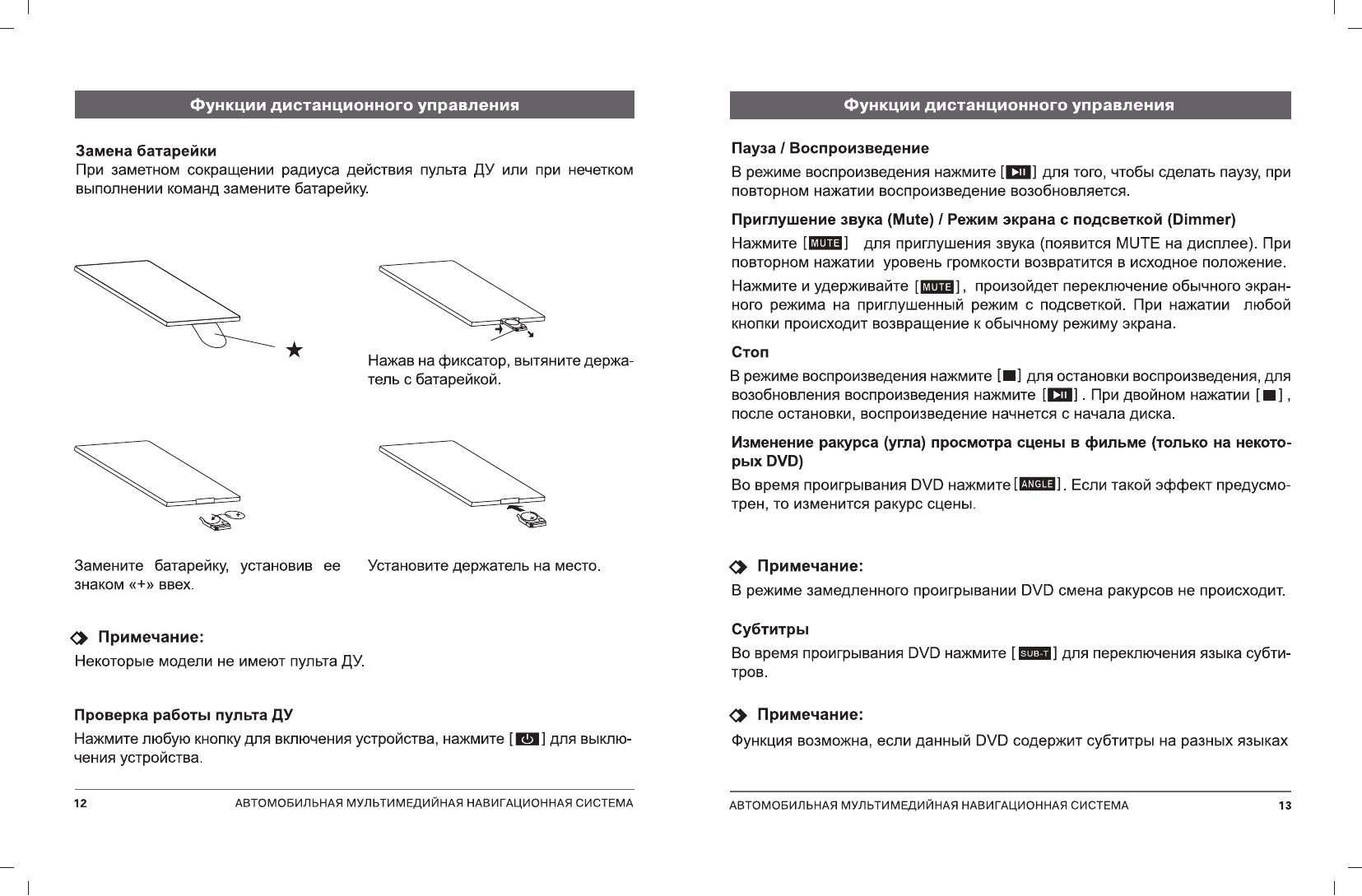 Функции дистанционного управления

Замена батарейки
При заметном сокращении радиуса действия пульта ДУ или при нечетком выполнении команд замените батарейку.

Нажав на фиксатор, вытяните держатель с батарейкой.

Замените батарейку, установив ее знаком «+» ввех.

Установите держатель на место.

Примечание:
Некоторые модели не имеют пульта ДУ.

Проверка работы пульта ДУ
Нажмите любую кнопку для включения устройства, нажмите [ ] для выключения устройства.

12 АВТОМОБИЛЬНАЯ МУЛЬТИМЕДИЙНАЯ НАВИГАЦИОННАЯ СИСТЕМА

Функции дистанционного управления

Пауза / Воспроизведение
В режиме воспроизведения нажмите [ ] для того, чтобы сделать паузу, при повторном нажатии воспроизведение возобновляется.

Приглушение звука (Mute) / Режим экрана с подсветкой (Dimmer)
Нажмите [MUTE] для приглушения звука (появится MUTE на дисплее). При повторном нажатии уровень громкости возвратится в исходное положение.

Нажмите и удерживайте [MUTE], произойдет переключение обычного экранного режима на приглушенный режим с подсветкой. При нажатии любой кнопки происходит возвращение к обычному режиму экрана.

Стоп
В режиме воспроизведения нажмите [ ] для остановки воспроизведения, для возобновления воспроизведения нажмите [ ] . При двойном нажатии [ ] , после остановки, воспроизведение начнется с начала диска.

Изменение ракурса (угла) просмотра сцены в фильме (только на некоторых DVD)
Во время проигрывания DVD нажмите [ANGLE]. Если такой эффект предусмотрен, то изменится ракурс сцены.

Примечание:
В режиме замедленного проигрывании DVD смена ракурсов не происходит.

Субтитры
Во время проигрывания DVD нажмите [SUB-T] для переключения языка субтитров.

Примечание:
Функция возможна, если данный DVD содержит субтитры на разных языках

АВТОМОБИЛЬНАЯ МУЛЬТИМЕДИЙНАЯ НАВИГАЦИОННАЯ СИСТЕМА 13